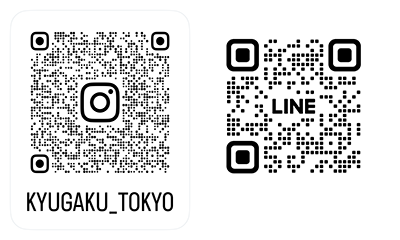 KYUGAKU_TOKYO

LINE